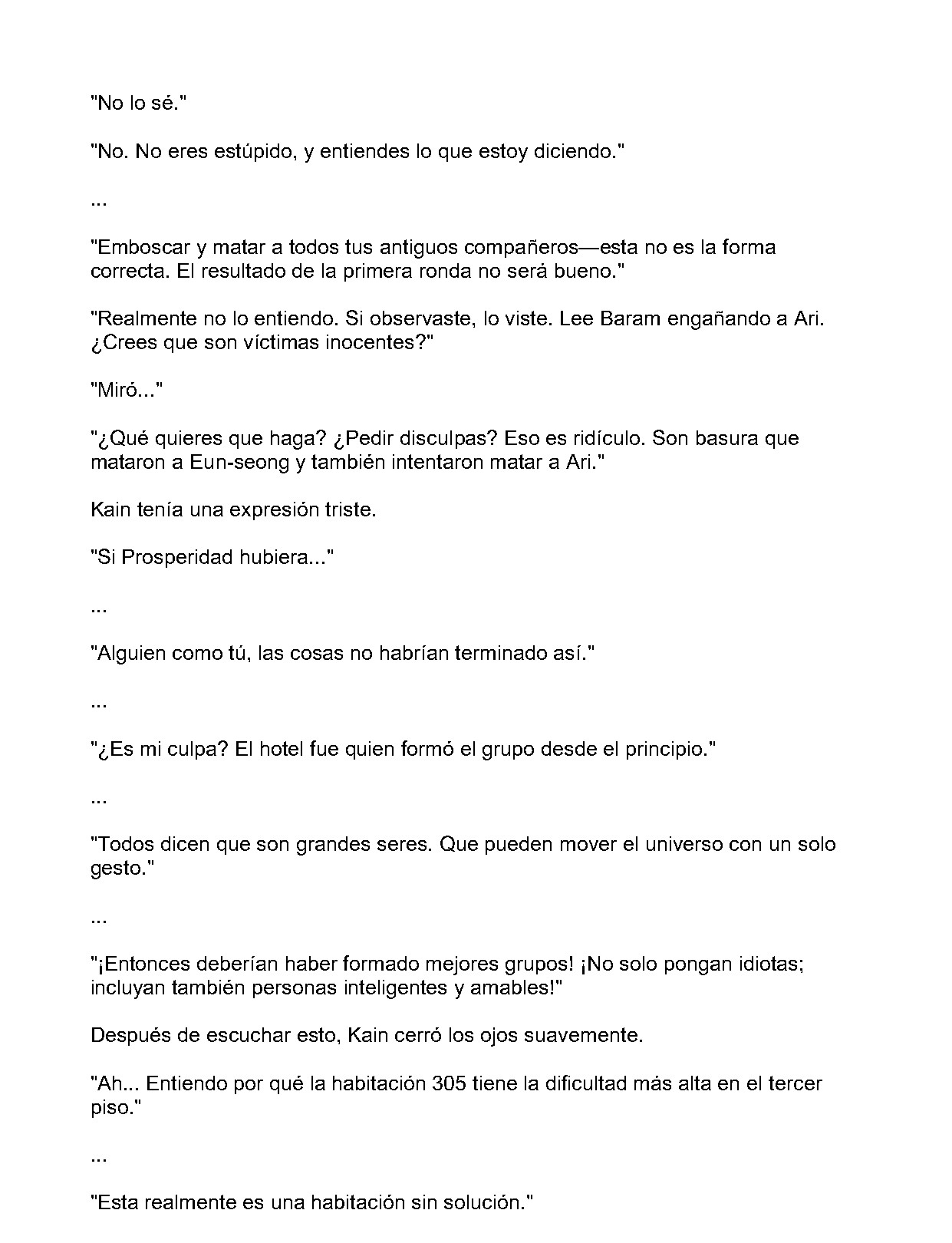 "No lo sé."

"No. No eres estúpido, y entiendes lo que estoy diciendo."

...

"Emboscar y matar a todos tus antiguos compañeros—esta no es la forma correcta. El resultado de la primera ronda no será bueno."

"Realmente no lo entiendo. Si observaste, lo viste. Lee Baram engañando a Ari. ¿Crees que son víctimas inocentes?"

"Miró..."

"¿Qué quieres que haga? ¿Pedir disculpas? Eso es ridículo. Son basura que mataron a Eun-seong y también intentaron matar a Ari."

Kain tenía una expresión triste.

"Si Prosperidad hubiera..."

...

"Alguien como tú, las cosas no habrían terminado así."

...

"¿Es mi culpa? El hotel fue quien formó el grupo desde el principio."

...

"Todos dicen que son grandes seres. Que pueden mover el universo con un solo gesto."

...

"¡Entonces deberían haber formado mejores grupos! ¡No solo pongan idiotas; incluyan también personas inteligentes y amables!"

Después de escuchar esto, Kain cerró los ojos suavemente.

"Ah... Entiendo por qué la habitación 305 tiene la dificultad más alta en el tercer piso."

...

"Esta realmente es una habitación sin solución."